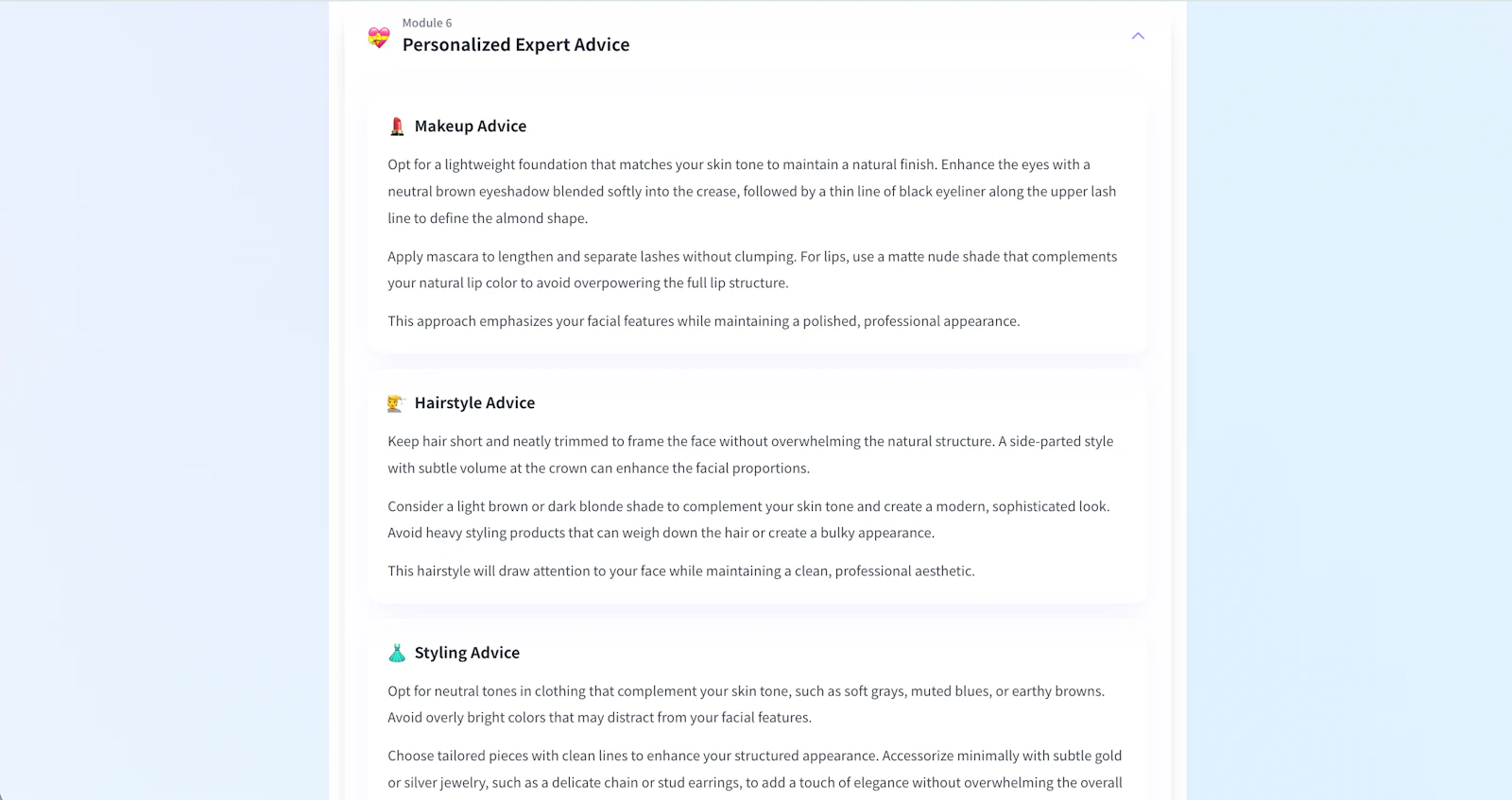 Module 6
Personalized Expert Advice

Makeup Advice

Opt for a lightweight foundation that matches your skin tone to maintain a natural finish. Enhance the eyes with a neutral brown eyeshadow blended softly into the crease, followed by a thin line of black eyeliner along the upper lash line to define the almond shape.

Apply mascara to lengthen and separate lashes without clumping. For lips, use a matte nude shade that complements your natural lip color to avoid overpowering the full lip structure.

This approach emphasizes your facial features while maintaining a polished, professional appearance.

Hairstyle Advice

Keep hair short and neatly trimmed to frame the face without overwhelming the natural structure. A side-parted style with subtle volume at the crown can enhance the facial proportions.

Consider a light brown or dark blonde shade to complement your skin tone and create a modern, sophisticated look. Avoid heavy styling products that can weigh down the hair or create a bulky appearance.

This hairstyle will draw attention to your face while maintaining a clean, professional aesthetic.

Styling Advice

Opt for neutral tones in clothing that complement your skin tone, such as soft grays, muted blues, or earthy browns. Avoid overly bright colors that may distract from your facial features.

Choose tailored pieces with clean lines to enhance your structured appearance. Accessorize minimally with subtle gold or silver jewelry, such as a delicate chain or stud earrings, to add a touch of elegance without overwhelming the overall